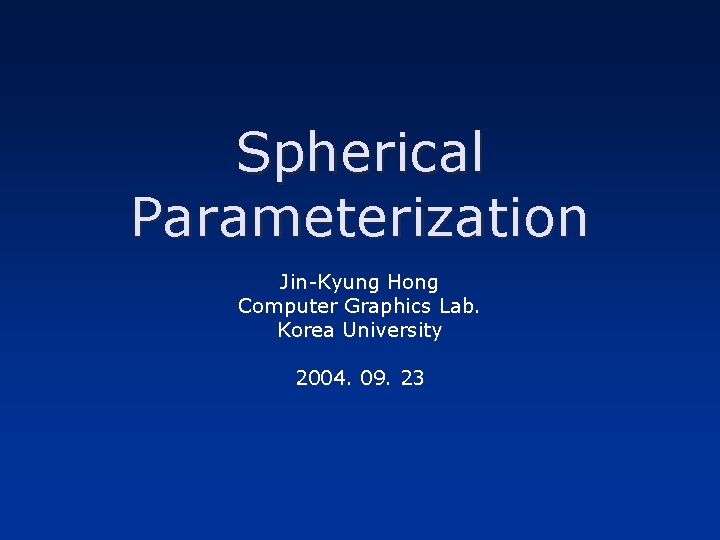 Spherical Parameterization

Jin-Kyung Hong
Computer Graphics Lab.
Korea University

2004. 09. 23